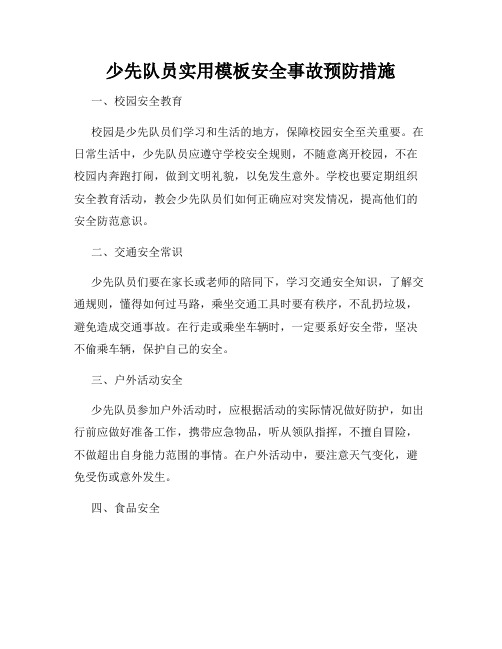 少先队员实用模板安全事故预防措施

一、校园安全教育

校园是少先队员们学习和生活的地方，保障校园安全至关重要。在日常生活中，少先队员应遵守学校安全规则，不随意离开校园，不在校园内奔跑打闹，做到文明礼貌，以免发生意外。学校也要定期组织安全教育活动，教会少先队员们如何正确应对突发情况，提高他们的安全防范意识。

二、交通安全常识

少先队员们要在家长或老师的陪同下，学习交通安全知识，了解交通规则，懂得如何过马路，乘坐交通工具时要有秩序，不乱扔垃圾，避免造成交通事故。在行走或乘坐车辆时，一定要系好安全带，坚决不偷乘车辆，保护自己的安全。

三、户外活动安全

少先队员参加户外活动时，应根据活动的实际情况做好防护，如出行前应做好准备工作，携带应急物品，听从领队指挥，不擅自冒险，不做超出自身能力范围的事情。在户外活动中，要注意天气变化，避免受伤或意外发生。

四、食品安全